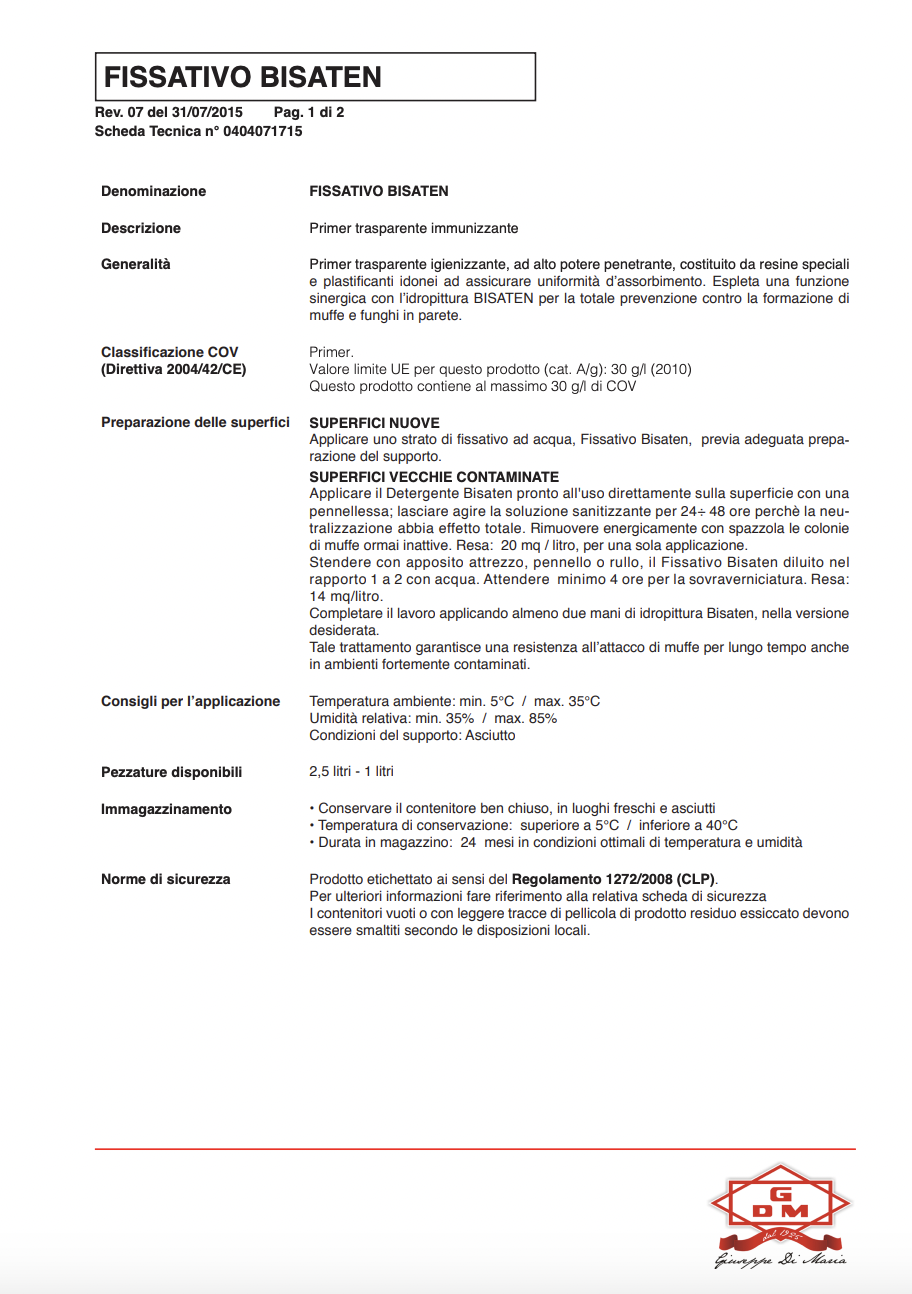 FISSATIVO BISATEN

Rev. 07 del 31/07/2015 Pag. 1 di 2
Scheda Tecnica n° 0404071715

Denominazione

FISSATIVO BISATEN

Descrizione

Primer trasparente immunizzante

Generalità

Primer trasparente igienizzante, ad alto potere penetrante, costituito da resine speciali e plastificanti idonei ad assicurare uniformità d'assorbimento. Espleta una funzione sinergica con l'idropittura BISATEN per la totale prevenzione contro la formazione di muffe e funghi in parete.

Classificazione COV (Direttiva 2004/42/CE)

Primer.
Valore limite UE per questo prodotto (cat. A/g): 30 g/l (2010)
Questo prodotto contiene al massimo 30 g/l di COV

Preparazione delle superfici

SUPERFICI NUOVE
Applicare uno strato di fissativo ad acqua, Fissativo Bisaten, previa adeguata preparazione del supporto.
SUPERFICI VECCHIE CONTAMINATE
Applicare il Detergente Bisaten pronto all'uso direttamente sulla superficie con una pennellessa; lasciare agire la soluzione sanitizzante per 24÷ 48 ore perchè la neutralizzazione abbia effetto totale. Rimuovere energicamente con spazzola le colonie di muffe ormai inattive. Resa: 20 mq / litro, per una sola applicazione.
Stendere con apposito attrezzo, pennello o rullo, il Fissativo Bisaten diluito nel rapporto 1 a 2 con acqua. Attendere minimo 4 ore per la sovraverniciatura. Resa: 14 mq/litro.
Completare il lavoro applicando almeno due mani di idropittura Bisaten, nella versione desiderata.
Tale trattamento garantisce una resistenza all'attacco di muffe per lungo tempo anche in ambienti fortemente contaminati.

Consigli per l'applicazione

Temperatura ambiente: min. 5°C / max. 35°C
Umidità relativa: min. 35% / max. 85%
Condizioni del supporto: Asciutto

Pezzature disponibili

2,5 litri - 1 litri

Immagazzinamento

• Conservare il contenitore ben chiuso, in luoghi freschi e asciutti
• Temperatura di conservazione: superiore a 5°C / inferiore a 40°C
• Durata in magazzino: 24 mesi in condizioni ottimali di temperatura e umidità

Norme di sicurezza

Prodotto etichettato ai sensi del Regolamento 1272/2008 (CLP).
Per ulteriori informazioni fare riferimento alla relativa scheda di sicurezza
I contenitori vuoti o con leggere tracce di pellicola di prodotto residuo essiccato devono essere smaltiti secondo le disposizioni locali.

G
DM
dal 1925
Giuseppe Di Maria